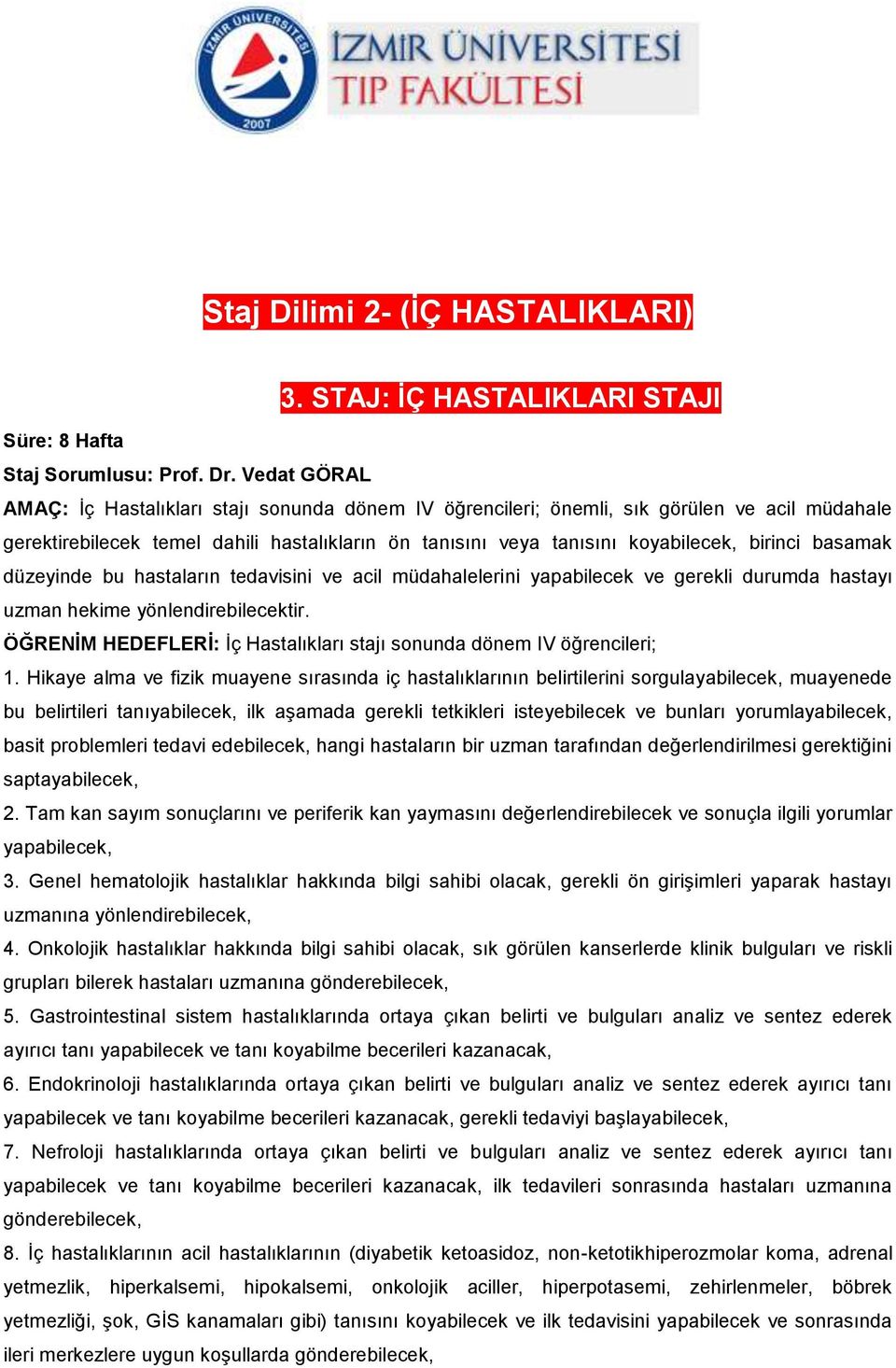 İZMİR ÜNİVERSİTESİ 2007

İZMİR ÜNİVERSİTESİ TIP FAKÜLTESİ

Staj Dilimi 2- (İÇ HASTALIKLARI)

3. STAJ: İÇ HASTALIKLARI STAJI

Süre: 8 Hafta

Staj Sorumlusu: Prof. Dr. Vedat GÖRAL

AMAÇ: İç Hastalıkları stajı sonunda dönem IV öğrencileri; önemli, sık görülen ve acil müdahale gerektirebilecek temel dahili hastalıkların ön tanısını veya tanısını koyabilecek, birinci basamak düzeyinde bu hastaların tedavisini ve acil müdahalelerini yapabilecek ve gerekli durumda hastayı uzman hekime yönlendirebilecektir.

ÖĞRENİM HEDEFLERİ: İç Hastalıkları stajı sonunda dönem IV öğrencileri;

1. Hikaye alma ve fizik muayene sırasında iç hastalıklarının belirtilerini sorgulayabilecek, muayenede bu belirtileri tanıyabilecek, ilk aşamada gerekli tetkikleri isteyebilecek ve bunları yorumlayabilecek, basit problemleri tedavi edebilecek, hangi hastaların bir uzman tarafından değerlendirilmesi gerektiğini saptayabilecek,

2. Tam kan sayım sonuçlarını ve periferik kan yaymasını değerlendirebilecek ve sonuçla ilgili yorumlar yapabilecek,

3. Genel hematolojik hastalıklar hakkında bilgi sahibi olacak, gerekli ön girişimleri yaparak hastayı uzmanına yönlendirebilecek,

4. Onkolojik hastalıklar hakkında bilgi sahibi olacak, sık görülen kanserlerde klinik bulguları ve riskli grupları bilerek hastaları uzmanına gönderebilecek,

5. Gastrointestinal sistem hastalıklarında ortaya çıkan belirti ve bulguları analiz ve sentez ederek ayırıcı tanı yapabilecek ve tanı koyabilme becerileri kazanacak,

6. Endokrinoloji hastalıklarında ortaya çıkan belirti ve bulguları analiz ve sentez ederek ayırıcı tanı yapabilecek ve tanı koyabilme becerileri kazanacak, gerekli tedaviyi başlayabilecek,

7. Nefroloji hastalıklarında ortaya çıkan belirti ve bulguları analiz ve sentez ederek ayırıcı tanı yapabilecek ve tanı koyabilme becerileri kazanacak, ilk tedavileri sonrasında hastaları uzmanına gönderebilecek,

8. İç hastalıklarının acil hastalıklarının (diyabetik ketoasidoz, non-ketotikhiperozmolar koma, adrenal yetmezlik, hiperkalsemi, hipokalsemi, onkolojik aciller, hiperpotasemi, zehirlenmeler, böbrek yetmezliği, şok, GİS kanamaları gibi) tanısını koyabilecek ve ilk tedavisini yapabilecek ve sonrasında ileri merkezlere uygun koşullarda gönderebilecek,